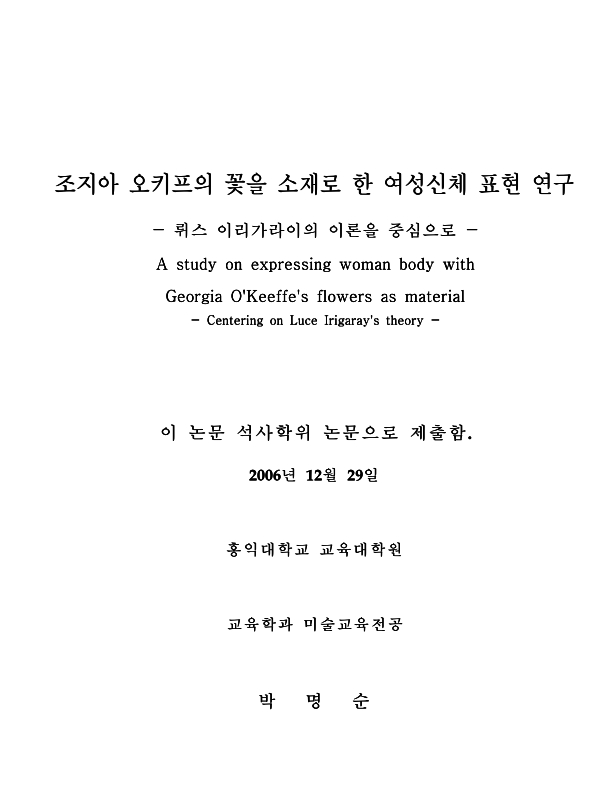 조지아 오키프의 꽃을 소재로 한 여성신체 표현 연구

- 뤼스 이리가라이의 이론을 중심으로 -

A study on expressing woman body with Georgia O'Keeffe's flowers as material

- Centering on Luce Irigaray's theory -

이 논문 석사학위 논문으로 제출함.

2006년 12월 29일

홍익대학교 교육대학원

교육학과 미술교육전공

박 명 순